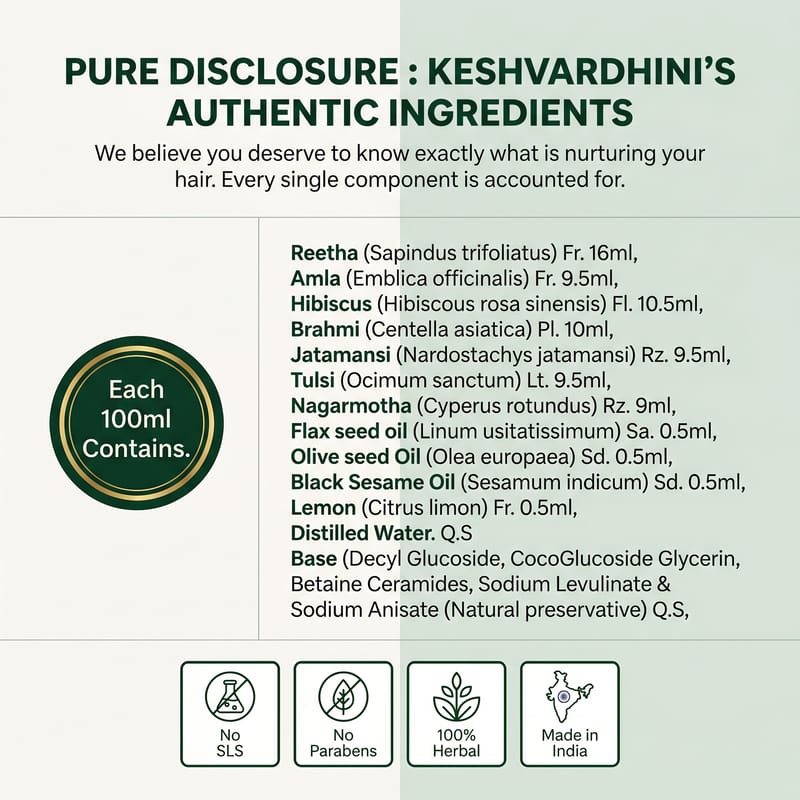 PURE DISCLOSURE : KESHVARDHINI'S AUTHENTIC INGREDIENTS

We believe you deserve to know exactly what is nurturing your hair. Every single component is accounted for.

Each 100ml Contains.

Reetha (Sapindus trifoliatus) Fr. 16ml,
Amla (Emblica officinalis) Fr. 9.5ml,
Hibiscus (Hibiscous rosa sinensis) Fl. 10.5ml,
Brahmi (Centella asiatica) Pl. 10ml,
Jatamansi (Nardostachys jatamansi) Rz. 9.5ml,
Tulsi (Ocimum sanctum) Lt. 9.5ml,
Nagarmotha (Cyperus rotundus) Rz. 9ml,
Flax seed oil (Linum usitatissimum) Sa. 0.5ml,
Olive seed Oil (Olea europaea) Sd. 0.5ml,
Black Sesame Oil (Sesamum indicum) Sd. 0.5ml,
Lemon (Citrus limon) Fr. 0.5ml,
Distilled Water. Q.S
Base (Decyl Glucoside, CocoGlucoside Glycerin, Betaine Ceramides, Sodium Levulinate & Sodium Anisate (Natural preservative) Q.S,

No SLS

No Parabens

100% Herbal

Made in India